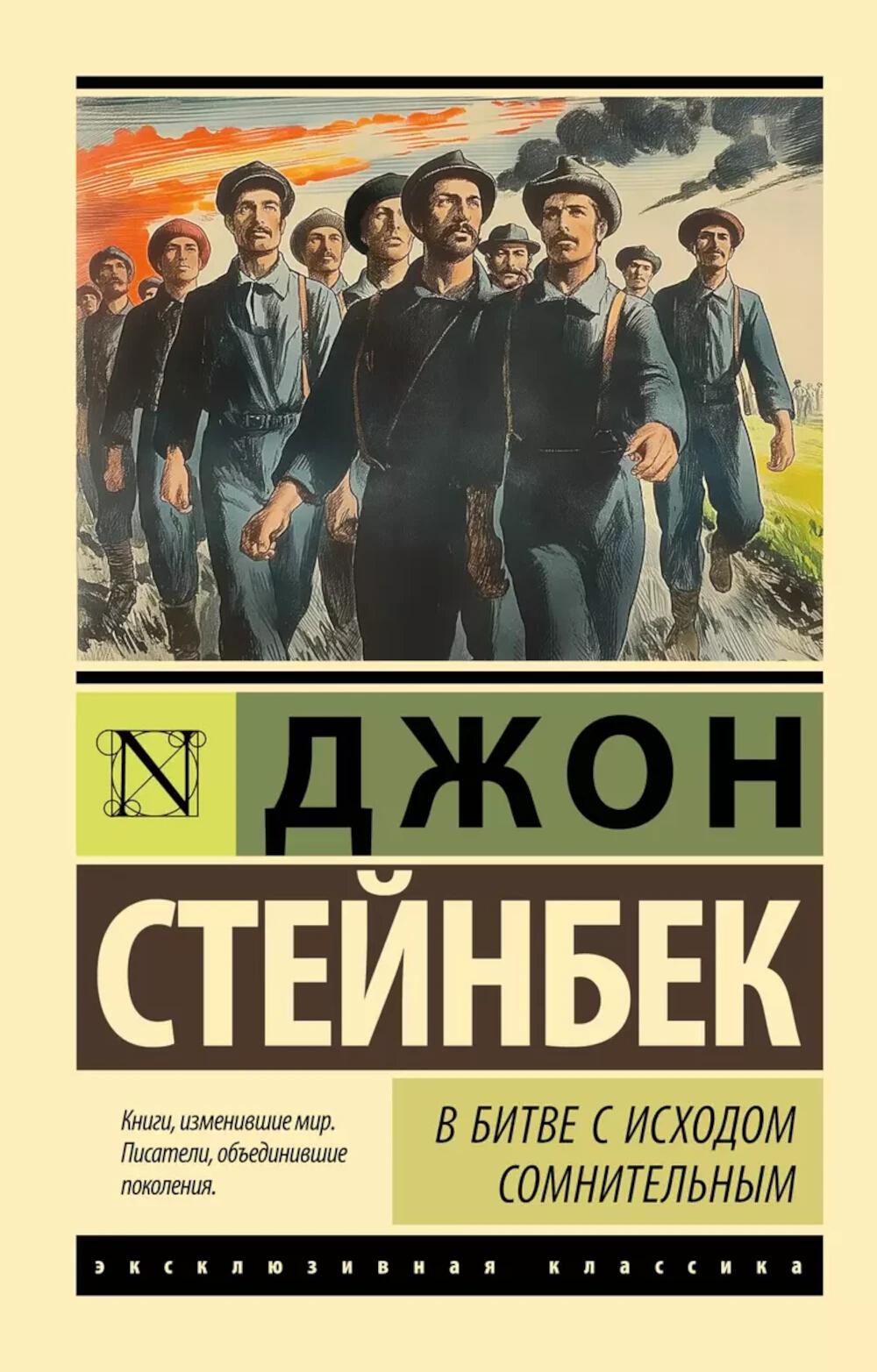 N

ДЖОН

СТЕЙНБЕК

Книги, изменившие мир. Писатели, объединившие поколения.

В БИТВЕ С ИСХОДОМ СОМНИТЕЛЬНЫМ

ЭКСКЛЮЗИВНАЯ КЛАССИКА